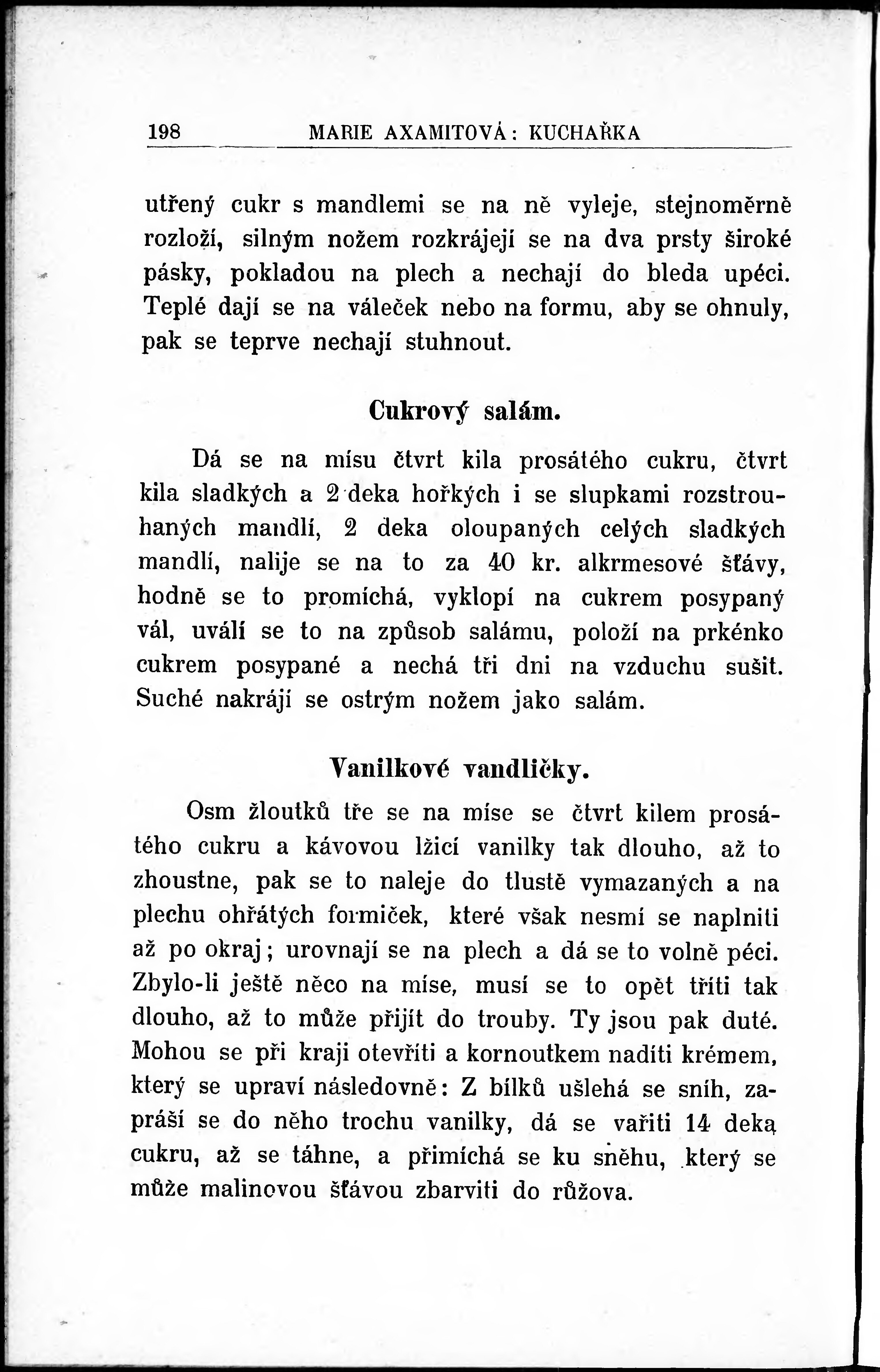 198 MARIE AXAMITOVÁ: KUCHAŘKA

utřený cukr s mandlemi se na ně vyleje, stejnoměrně rozloží, silným nožem rozkrájejí se na dva prsty široké pásky, pokladou na plech a nechají do bleda upéci. Teplé dají se na váleček nebo na formu, aby se ohnuly, pak se teprve nechají stuhnout.

Cukrový salám.

Dá se na mísu čtvrt kila prosátého cukru, čtvrt kila sladkých a 2 deka hořkých i se slupkami rozstrouhaných mandlí, 2 deka oloupaných celých sladkých mandlí, nalije se na to za 40 kr. alkrmesové šťávy, hodně se to promíchá, vyklopí na cukrem posypaný vál, uválí se to na způsob salámu, položí na prkénko cukrem posypané a nechá tři dni na vzduchu sušit. Suché nakrájí se ostrým nožem jako salám.

Vanilkové vandličky.

Osm žloutků tře se na míse se čtvrt kilem prosátého cukru a kávovou lžicí vanilky tak dlouho, až to zhoustne, pak se to naleje do tlustě vymazaných a na plechu ohřátých formiček, které však nesmí se naplniti až po okraj; urovnají se na plech a dá se to volně péci. Zbylo-li ještě něco na míse, musí se to opět tříti tak dlouho, až to může přijít do trouby. Ty jsou pak duté. Mohou se při kraji otevříti a kornoutkem nadíti krémem, který se upraví následovně: Z bílků ušlehá se sníh, zapráší se do něho trochu vanilky, dá se vařiti 14 deka cukru, až se táhne, a přimíchá se ku sněhu, který se může malinovou šťávou zbarviti do růžova.